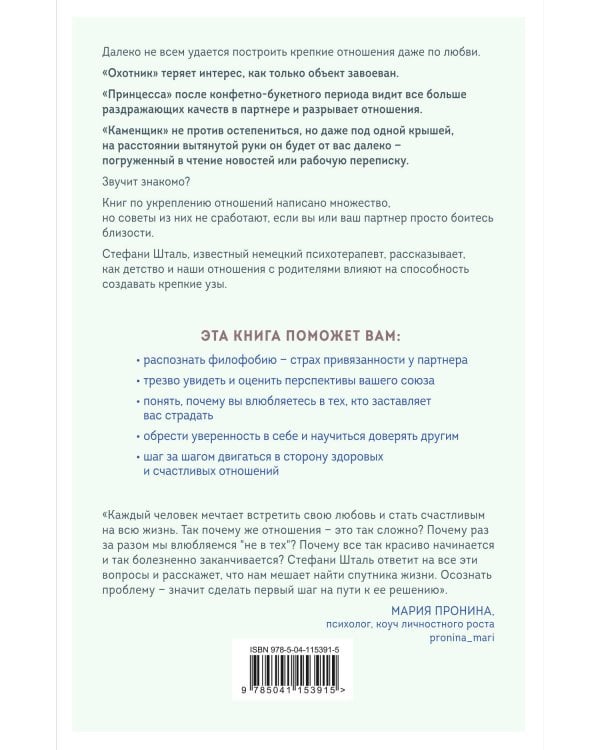 Далеко не всем удается построить крепкие отношения даже по любви.

«Охотник» теряет интерес, как только объект завоеван.

«Принцесса» после конфетно-букетного периода видит все больше раздражающих качеств в партнере и разрывает отношения.

«Каменщик» не против остепениться, но даже под одной крышей, на расстоянии вытянутой руки он будет от вас далеко – погруженный в чтение новостей или рабочую переписку.

Звучит знакомо?

Книг по укреплению отношений написано множество, но советы из них не сработают, если вы или ваш партнер просто боитесь близости.

Стефани Шталь, известный немецкий психотерапевт, рассказывает, как детство и наши отношения с родителями влияют на способность создавать крепкие узы.

ЭТА КНИГА ПОМОЖЕТ ВАМ:

• распознать филофобию – страх привязанности у партнера

• трезво увидеть и оценить перспективы вашего союза

• понять, почему вы влюбляетесь в тех, кто заставляет вас страдать

• обрести уверенность в себе и научиться доверять другим

• шаг за шагом двигаться в сторону здоровых и счастливых отношений

«Каждый человек мечтает встретить свою любовь и стать счастливым на всю жизнь. Так почему же отношения – это так сложно? Почему раз за разом мы влюбляемся "не в тех"? Почему все так красиво начинается и так болезненно заканчивается? Стефани Шталь ответит на все эти вопросы и расскажет, что нам мешает найти спутника жизни. Осознать проблему – значит сделать первый шаг на пути к ее решению».

МАРИЯ ПРОНИНА,
психолог, коуч личностного роста
pronina_mari

ISBN 978-5-04-115391-5

9 785041 153915 >